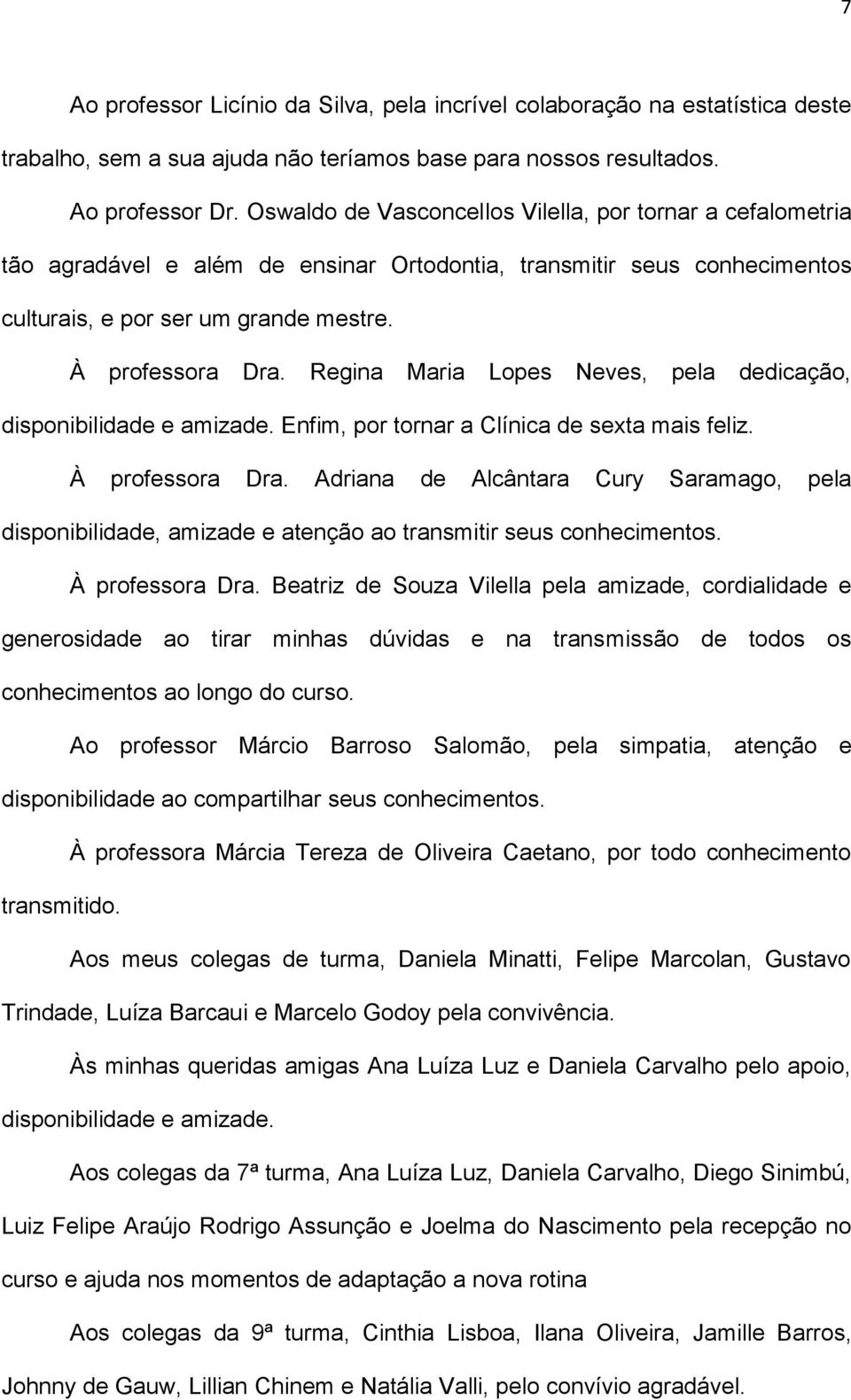 7

Ao professor Licínio da Silva, pela incrível colaboração na estatística deste trabalho, sem a sua ajuda não teríamos base para nossos resultados.

Ao professor Dr. Oswaldo de Vasconcellos Vilella, por tornar a cefalometria tão agradável e além de ensinar Ortodontia, transmitir seus conhecimentos culturais, e por ser um grande mestre.

À professora Dra. Regina Maria Lopes Neves, pela dedicação, disponibilidade e amizade. Enfim, por tornar a Clínica de sexta mais feliz.

À professora Dra. Adriana de Alcântara Cury Saramago, pela disponibilidade, amizade e atenção ao transmitir seus conhecimentos.

À professora Dra. Beatriz de Souza Vilella pela amizade, cordialidade e generosidade ao tirar minhas dúvidas e na transmissão de todos os conhecimentos ao longo do curso.

Ao professor Márcio Barroso Salomão, pela simpatia, atenção e disponibilidade ao compartilhar seus conhecimentos.

À professora Márcia Tereza de Oliveira Caetano, por todo conhecimento transmitido.

Aos meus colegas de turma, Daniela Minatti, Felipe Marcolan, Gustavo Trindade, Luíza Barcaui e Marcelo Godoy pela convivência.

Às minhas queridas amigas Ana Luíza Luz e Daniela Carvalho pelo apoio, disponibilidade e amizade.

Aos colegas da 7ª turma, Ana Luíza Luz, Daniela Carvalho, Diego Sinimbú, Luiz Felipe Araújo Rodrigo Assunção e Joelma do Nascimento pela recepção no curso e ajuda nos momentos de adaptação a nova rotina

Aos colegas da 9ª turma, Cinthia Lisboa, Ilana Oliveira, Jamille Barros, Johnny de Gauw, Lillian Chinem e Natália Valli, pelo convívio agradável.